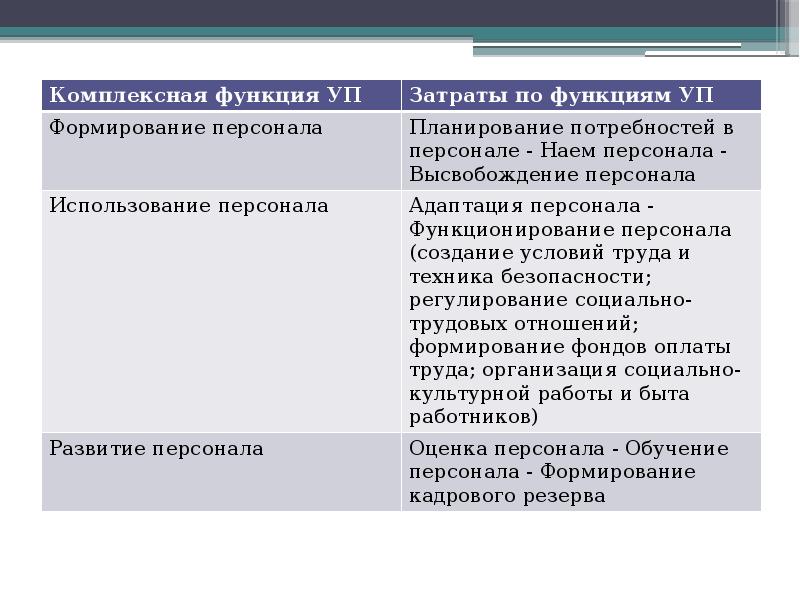 | Комплексная функция УП | Затраты по функциям УП |
|---|---|
| Формирование персонала | Планирование потребностей в персонале - Наем персонала - Высвобождение персонала |
| Использование персонала | Адаптация персонала - Функционирование персонала (создание условий труда и техника безопасности; регулирование социально-трудовых отношений; формирование фондов оплаты труда; организация социально-культурной работы и быта работников) |
| Развитие персонала | Оценка персонала - Обучение персонала - Формирование кадрового резерва |